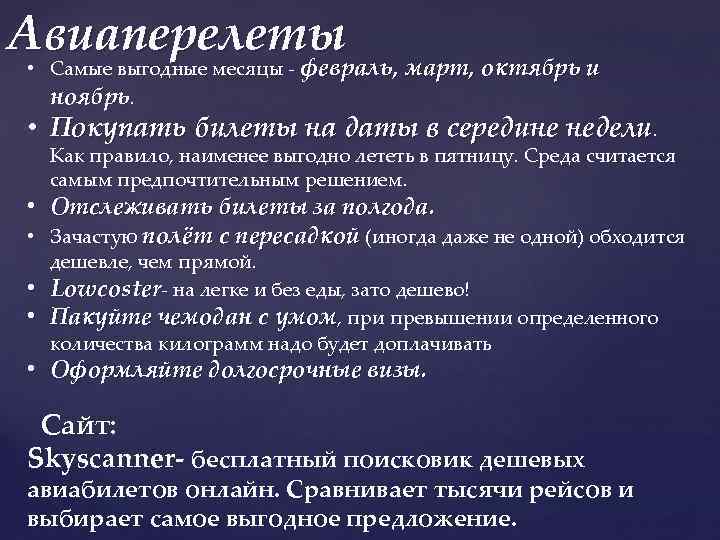 Авиаперелеты

• Самые выгодные месяцы - февраль, март, октябрь и ноябрь.
• Покупать билеты на даты в середине недели. Как правило, наименее выгодно лететь в пятницу. Среда считается самым предпочтительным решением.
• Отслеживать билеты за полгода.
• Зачастую полёт с пересадкой (иногда даже не одной) обходится дешевле, чем прямой.
• Lowcoster- на легке и без еды, зато дешево!
• Пакуйте чемодан с умом, при превышении определенного количества килограмм надо будет доплачивать
• Оформляйте долгосрочные визы.

Сайт:
Skyscanner- бесплатный поисковик дешевых авиабилетов онлайн. Сравнивает тысячи рейсов и выбирает самое выгодное предложение.